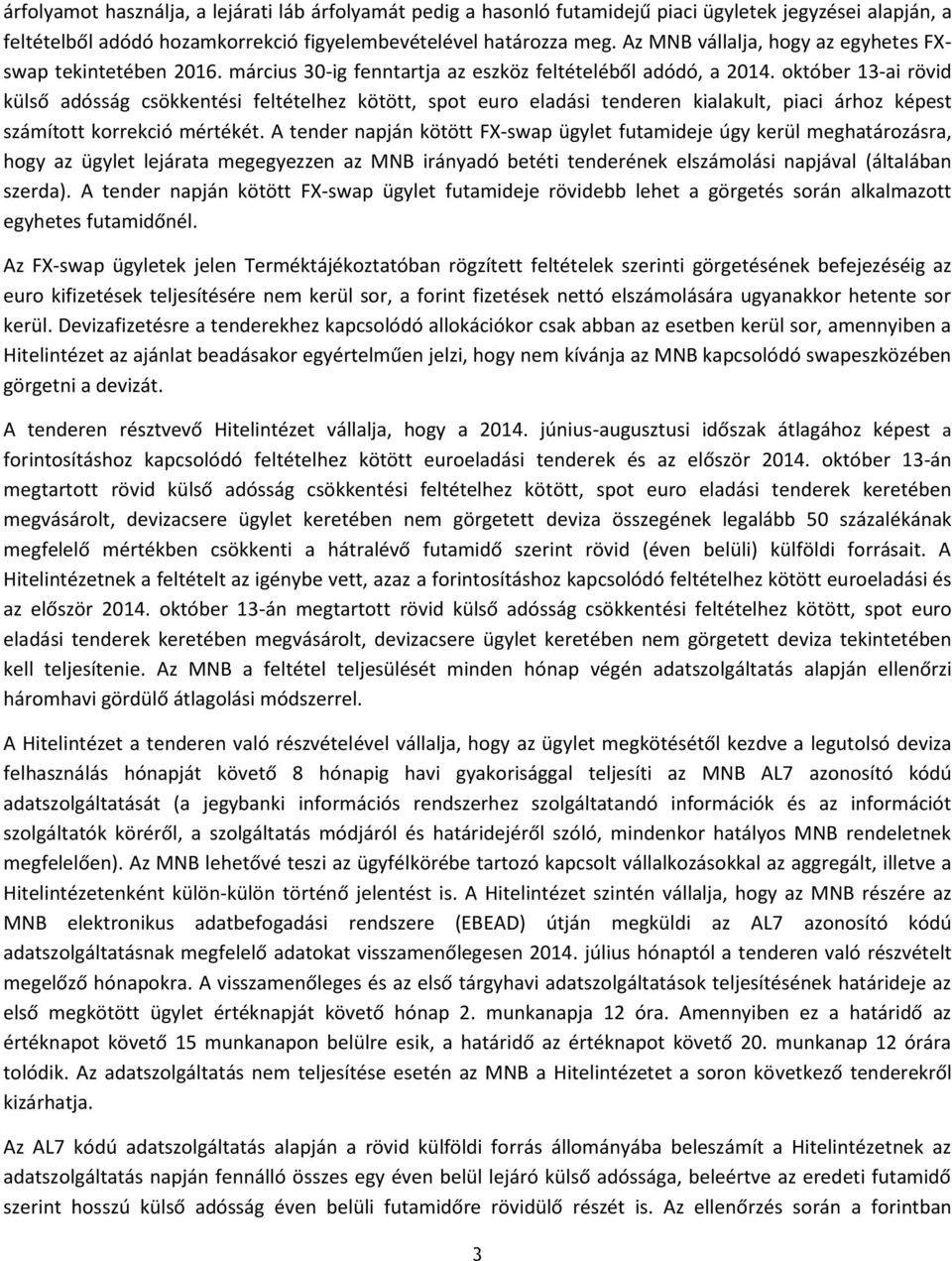 árfolyamot használja, a lejárati láb árfolyamát pedig a hasonló futamidejű piaci ügyletek jegyzései alapján, a feltételből adódó hozamkorrekció figyelembevételével határozza meg. Az MNB vállalja, hogy az egyhetes FX-swap tekintetében 2016. március 30-ig fenntartja az eszköz feltételéből adódó, a 2014. október 13-ai rövid külső adósság csökkentési feltételhez kötött, spot euro eladási tenderen kialakult, piaci árhoz képest számított korrekció mértékét. A tender napján kötött FX-swap ügylet futamideje úgy kerül meghatározásra, hogy az ügylet lejárata megegyezzen az MNB irányadó betéti tenderének elszámolási napjával (általában szerda). A tender napján kötött FX-swap ügylet futamideje rövidebb lehet a görgetés során alkalmazott egyhetes futamidőnél.

Az FX-swap ügyletek jelen Terméktájékoztatóban rögzített feltételek szerinti görgetésének befejezéséig az euro kifizetések teljesítésére nem kerül sor, a forint fizetések nettó elszámolására ugyanakkor hetente sor kerül. Devizafizetésre a tenderekhez kapcsolódó allokációkor csak abban az esetben kerül sor, amennyiben a Hitelintézet az ajánlat beadásakor egyértelműen jelzi, hogy nem kívánja az MNB kapcsolódó swapeszközében görgetni a devizát.

A tenderen résztvevő Hitelintézet vállalja, hogy a 2014. június-augusztusi időszak átlagához képest a forintosításhoz kapcsolódó feltételhez kötött euroeladási tenderek és az először 2014. október 13-án megtartott rövid külső adósság csökkentési feltételhez kötött, spot euro eladási tenderek keretében megvásárolt, devizacsere ügylet keretében nem görgetett deviza összegének legalább 50 százalékának megfelelő mértékben csökkenti a hátralévő futamidő szerint rövid (éven belüli) külföldi forrásait. A Hitelintézetnek a feltételt az igénybe vett, azaz a forintosításhoz kapcsolódó feltételhez kötött euroeladási és az először 2014. október 13-án megtartott rövid külső adósság csökkentési feltételhez kötött, spot euro eladási tenderek keretében megvásárolt, devizacsere ügylet keretében nem görgetett deviza tekintetében kell teljesítenie. Az MNB a feltétel teljesülését minden hónap végén adatszolgáltatás alapján ellenőrzi háromhavi gördülő átlagolási módszerrel.

A Hitelintézet a tenderen való részvételével vállalja, hogy az ügylet megkötésétől kezdve a legutolsó deviza felhasználás hónapját követő 8 hónapig havi gyakorisággal teljesíti az MNB AL7 azonosító kódú adatszolgáltatását (a jegybanki információs rendszerhez szolgáltatandó információk és az információt szolgáltatók köréről, a szolgáltatás módjáról és határidejéről szóló, mindenkor hatályos MNB rendeletnek megfelelően). Az MNB lehetővé teszi az ügyfélkörébe tartozó kapcsolt vállalkozásokkal az aggregált, illetve a Hitelintézetenként külön-külön történő jelentést is. A Hitelintézet szintén vállalja, hogy az MNB részére az MNB elektronikus adatbefogadási rendszere (EBEAD) útján megküldi az AL7 azonosító kódú adatszolgáltatásnak megfelelő adatokat visszamenőlegesen 2014. július hónaptól a tenderen való részvételt megelőző hónapokra. A visszamenőleges és az első tárgyhavi adatszolgáltatások teljesítésének határideje az első megkötött ügylet értéknapját követő hónap 2. munkanapja 12 óra. Amennyiben ez a határidő az értéknapot követő 15 munkanapon belülre esik, a határidő az értéknapot követő 20. munkanap 12 órára tolódik. Az adatszolgáltatás nem teljesítése esetén az MNB a Hitelintézetet a soron következő tenderekről kizárhatja.

Az AL7 kódú adatszolgáltatás alapján a rövid külföldi forrás állományába beleszámít a Hitelintézetnek az adatszolgáltatás napján fennálló összes egy éven belül lejáró külső adóssága, beleértve az eredeti futamidő szerint hosszú külső adósság éven belüli futamidőre rövidülő részét is. Az ellenőrzés során a forintban

3